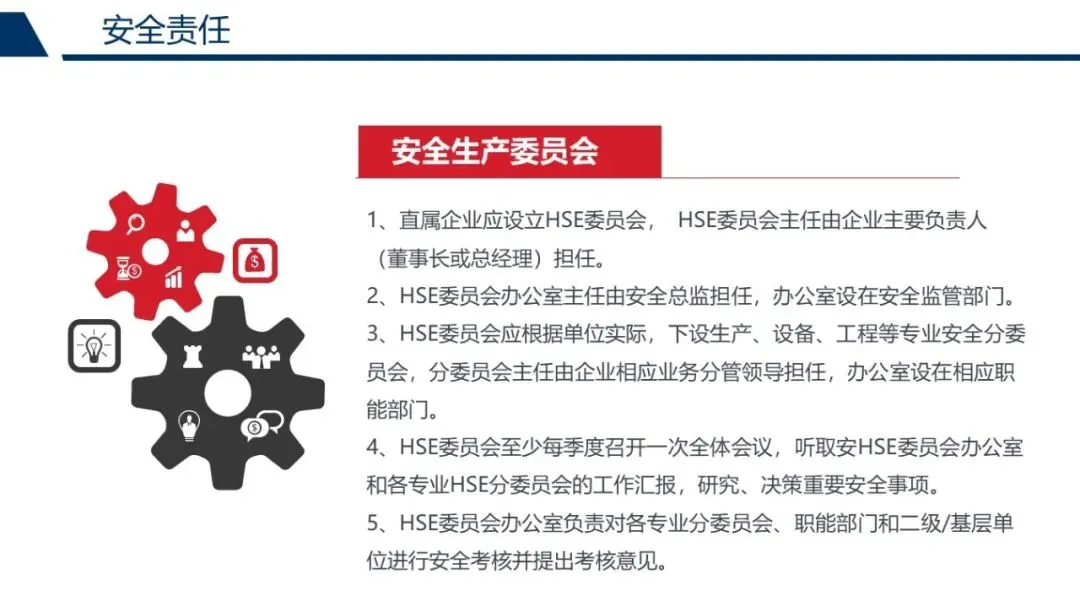 安全责任

安全生产委员会

1、直属企业应设立HSE委员会， HSE委员会主任由企业主要负责人（董事长或总经理）担任。
2、HSE委员会办公室主任由安全总监担任，办公室设在安全监管部门。
3、HSE委员会应根据单位实际，下设生产、设备、工程等专业安全分委员会，分委员会主任由企业相应业务分管领导担任，办公室设在相应职能部门。
4、HSE委员会至少每季度召开一次全体会议，听取安HSE委员会办公室和各专业HSE分委员会的工作汇报，研究、决策重要安全事项。
5、HSE委员会办公室负责对各专业分委员会、职能部门和二级/基层单位进行安全考核并提出考核意见。